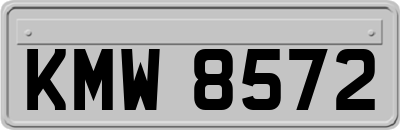 KMW 8572